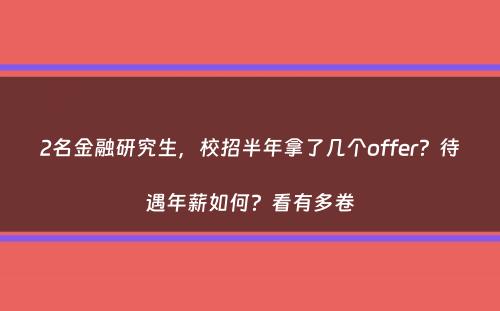 2名金融研究生，校招半年拿了几个offer？待遇年薪如何？看有多卷